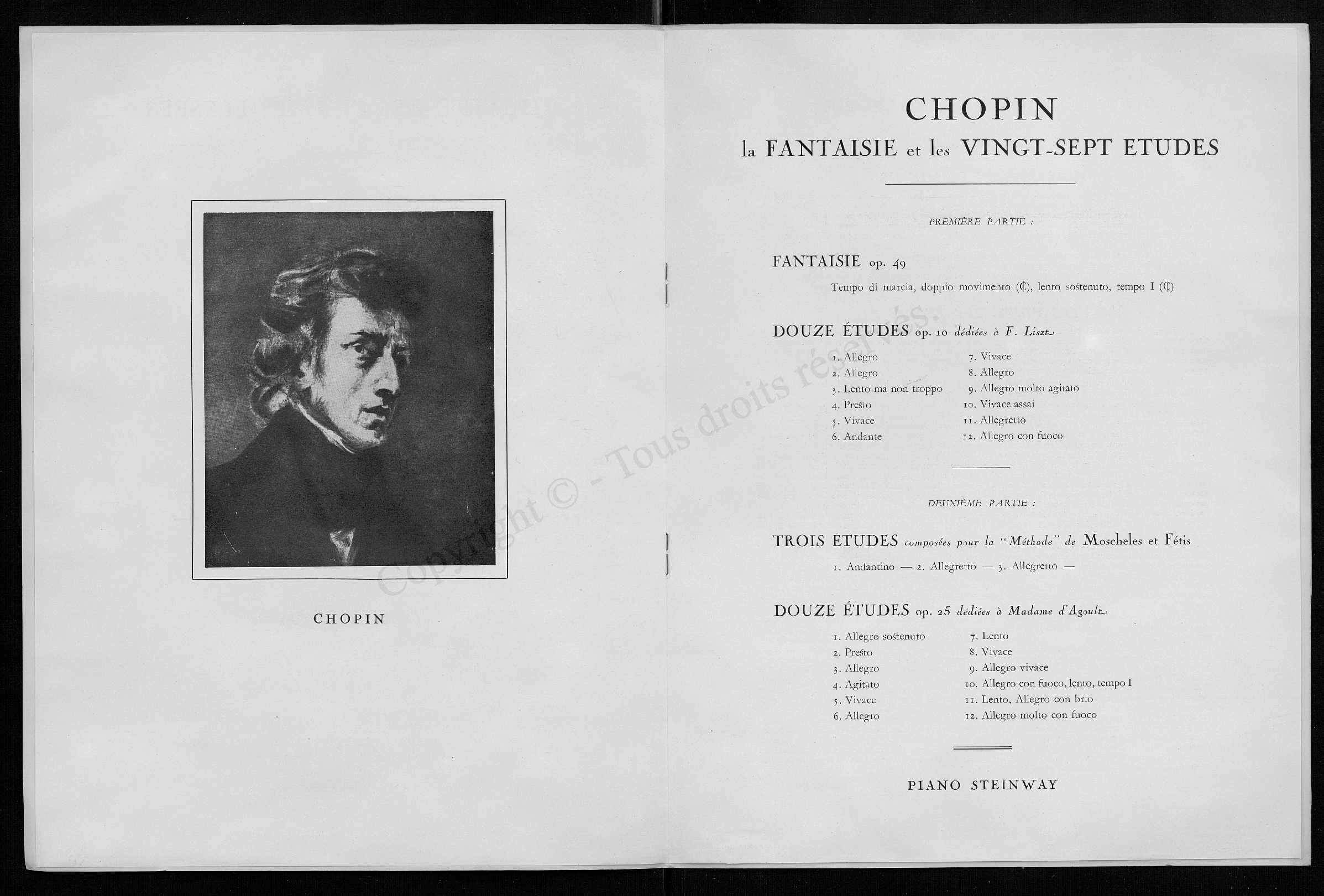 CHOPIN

Copyright © - Tous droits réservés.

CHOPIN
la FANTAISIE et les VINGT-SEPT ETUDES

PREMIÈRE PARTIE :

FANTAISIE op. 49

Tempo di marcia, doppio movimento (₵), lento sostenuto, tempo I (₵)

DOUZE ÉTUDES op. 10 dédiées à F. Liszt

1. Allegro
2. Allegro
3. Lento ma non troppo
4. Presto
5. Vivace
6. Andante
7. Vivace
8. Allegro
9. Allegro molto agitato
10. Vivace assai
11. Allegretto
12. Allegro con fuoco

DEUXIÈME PARTIE :

TROIS ETUDES composées pour la "Méthode" de Moscheles et Fétis

1. Andantino — 2. Allegretto — 3. Allegretto —

DOUZE ÉTUDES op. 25 dédiées à Madame d'Agoult

1. Allegro sostenuto
2. Presto
3. Allegro
4. Agitato
5. Vivace
6. Allegro
7. Lento
8. Vivace
9. Allegro vivace
10. Allegro con fuoco, lento, tempo I
11. Lento, Allegro con brio
12. Allegro molto con fuoco

PIANO STEINWAY